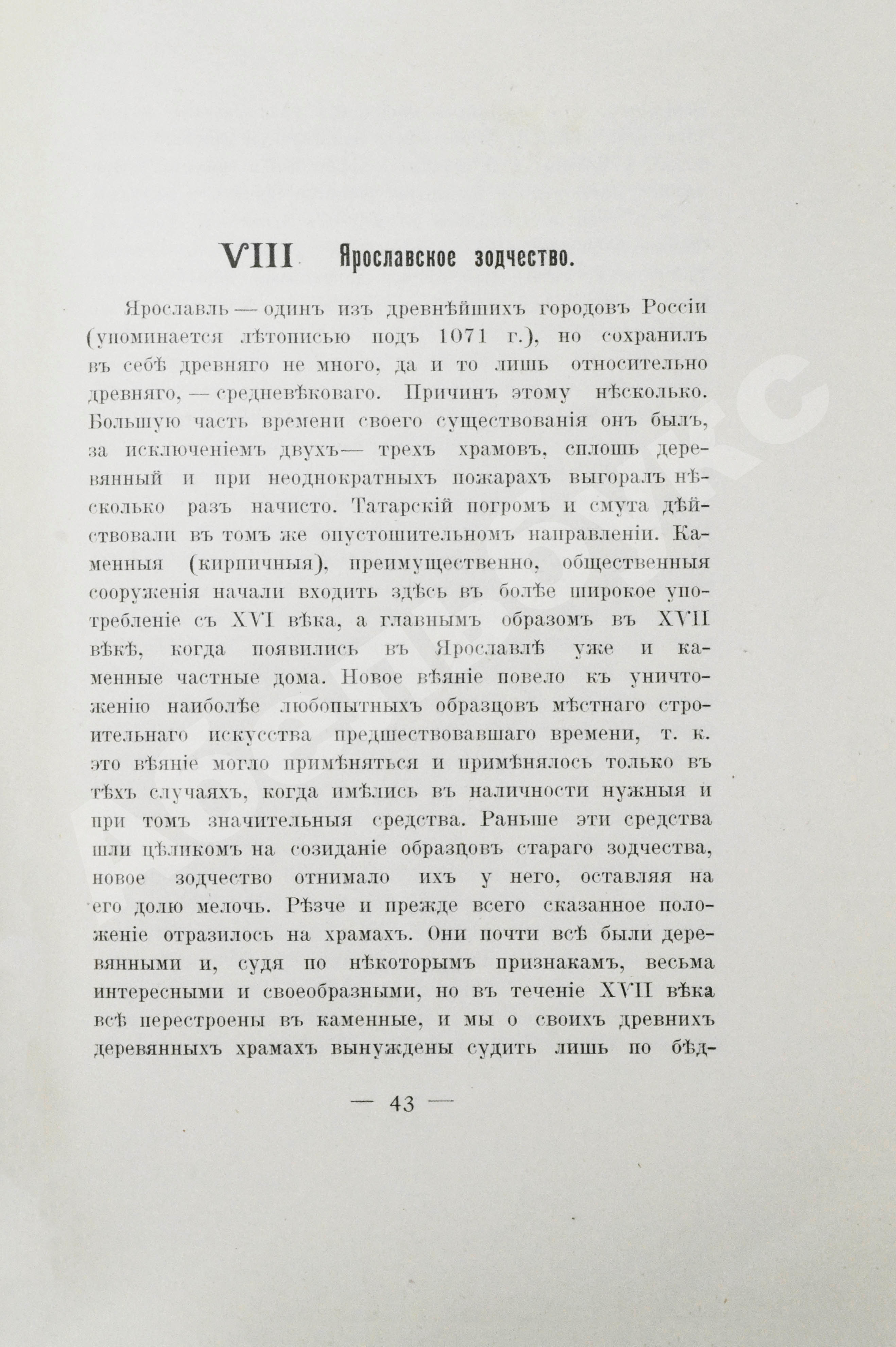 VIII Ярославское зодчество.

Ярославль — одинъ изъ древнѣйшихъ городовъ Россіи (упоминается лѣтописью подъ 1071 г.), но сохранилъ въ себѣ древняго не много, да и то лишь относительно древняго, — средневѣковаго. Причинъ этому нѣсколько. Большую часть времени своего существованія онъ былъ, за исключеніемъ двухъ— трехъ храмовъ, сплошь деревянный и при неоднократныхъ пожарахъ выгоралъ нѣсколько разъ начисто. Татарскій погромъ и смута дѣйствовали въ томъ же опустошительномъ направленіи. Каменныя (кирпичныя), преимущественно, общественныя сооруженія начали входить здѣсь въ болѣе широкое употребленіе съ XVI вѣка, а главнымъ образомъ въ XVII вѣкѣ, когда появились въ Ярославлѣ уже и каменные частные дома. Новое вѣяніе повело къ уничтоженію наиболѣе любопытныхъ образцовъ мѣстнаго строительнаго искусства предшествовавшаго времени, т. к. это вѣяніе могло примѣняться и примѣнялось только въ тѣхъ случаяхъ, когда имѣлись въ наличности нужныя и при томъ значительныя средства. Раньше эти средства шли цѣликомъ на созиданіе образцовъ стараго зодчества, новое зодчество отнимало ихъ у него, оставляя на его долю мелочь. Рѣзче и прежде всего сказанное положеніе отразилось на храмахъ. Они почти всѣ были деревянными и, судя по нѣкоторымъ признакамъ, весьма интересными и своеобразными, но въ теченіе XVII вѣка всѣ перестроены въ каменные, и мы о своихъ древнихъ деревянныхъ храмахъ вынуждены судить лишь по бѣд-

— 43 —